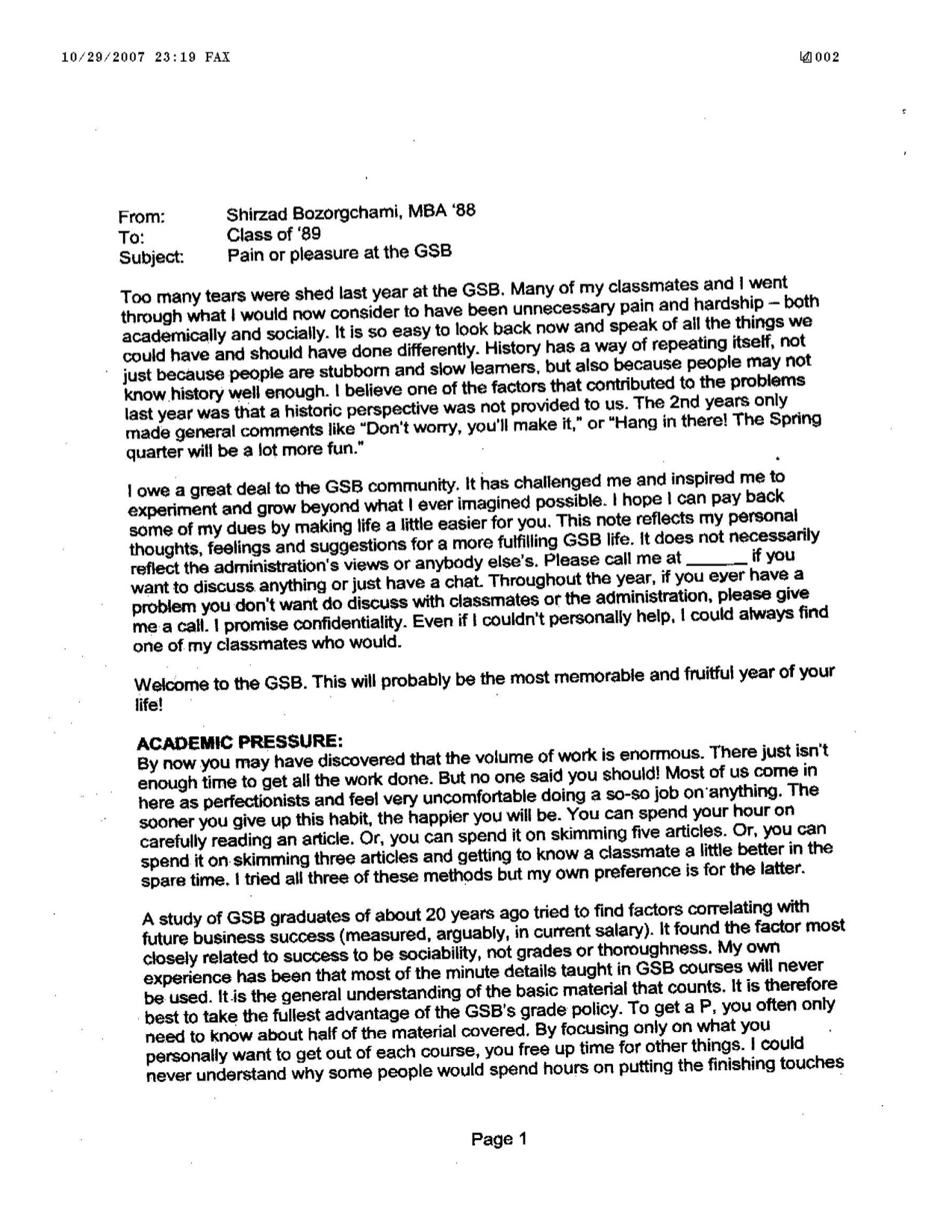 10/29/2007 23:19 FAX 002

From: Shirzad Bozorgchami, MBA '88
To: Class of '89
Subject: Pain or pleasure at the GSB

Too many tears were shed last year at the GSB. Many of my classmates and I went through what I would now consider to have been unnecessary pain and hardship – both academically and socially. It is so easy to look back now and speak of all the things we could have and should have done differently. History has a way of repeating itself, not just because people are stubborn and slow learners, but also because people may not know history well enough. I believe one of the factors that contributed to the problems last year was that a historic perspective was not provided to us. The 2nd years only made general comments like "Don't worry, you'll make it," or "Hang in there! The Spring quarter will be a lot more fun."

I owe a great deal to the GSB community. It has challenged me and inspired me to experiment and grow beyond what I ever imagined possible. I hope I can pay back some of my dues by making life a little easier for you. This note reflects my personal thoughts, feelings and suggestions for a more fulfilling GSB life. It does not necessarily reflect the administration's views or anybody else's. Please call me at ______ if you want to discuss anything or just have a chat. Throughout the year, if you ever have a problem you don't want do discuss with classmates or the administration, please give me a call. I promise confidentiality. Even if I couldn't personally help, I could always find one of my classmates who would.

Welcome to the GSB. This will probably be the most memorable and fruitful year of your life!

ACADEMIC PRESSURE:
By now you may have discovered that the volume of work is enormous. There just isn't enough time to get all the work done. But no one said you should! Most of us come in here as perfectionists and feel very uncomfortable doing a so-so job on anything. The sooner you give up this habit, the happier you will be. You can spend your hour on carefully reading an article. Or, you can spend it on skimming five articles. Or, you can spend it on skimming three articles and getting to know a classmate a little better in the spare time. I tried all three of these methods but my own preference is for the latter.

A study of GSB graduates of about 20 years ago tried to find factors correlating with future business success (measured, arguably, in current salary). It found the factor most closely related to success to be sociability, not grades or thoroughness. My own experience has been that most of the minute details taught in GSB courses will never be used. It is the general understanding of the basic material that counts. It is therefore best to take the fullest advantage of the GSB's grade policy. To get a P, you often only need to know about half of the material covered. By focusing only on what you personally want to get out of each course, you free up time for other things. I could never understand why some people would spend hours on putting the finishing touches

Page 1